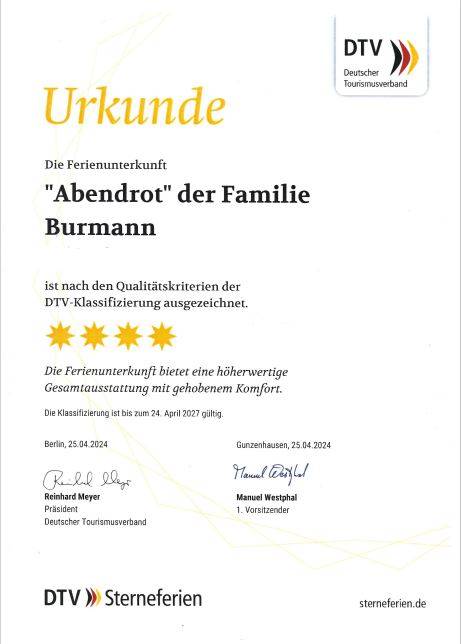 DTV
Deutscher Tourismusverband

Urkunde

Die Ferienunterkunft

"Abendrot" der Familie Burmann

ist nach den Qualitätskriterien der DTV-Klassifizierung ausgezeichnet.

Die Ferienunterkunft bietet eine höherwertige Gesamtausstattung mit gehobenem Komfort.

Die Klassifizierung ist bis zum 24. April 2027 gültig.

Berlin, 25.04.2024

Reinhard Meyer
Reinhard Meyer
Präsident
Deutscher Tourismusverband

Gunzenhausen, 25.04.2024

Manuel Westphal
Manuel Westphal
1. Vorsitzender

DTV Sterneferien

sterneferien.de